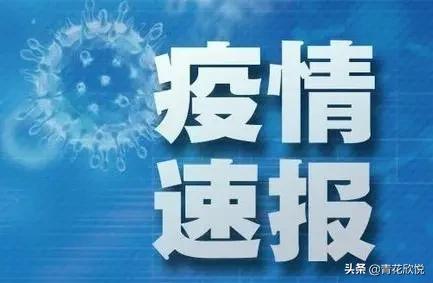 疫情
速报

头条 @青花欣悦